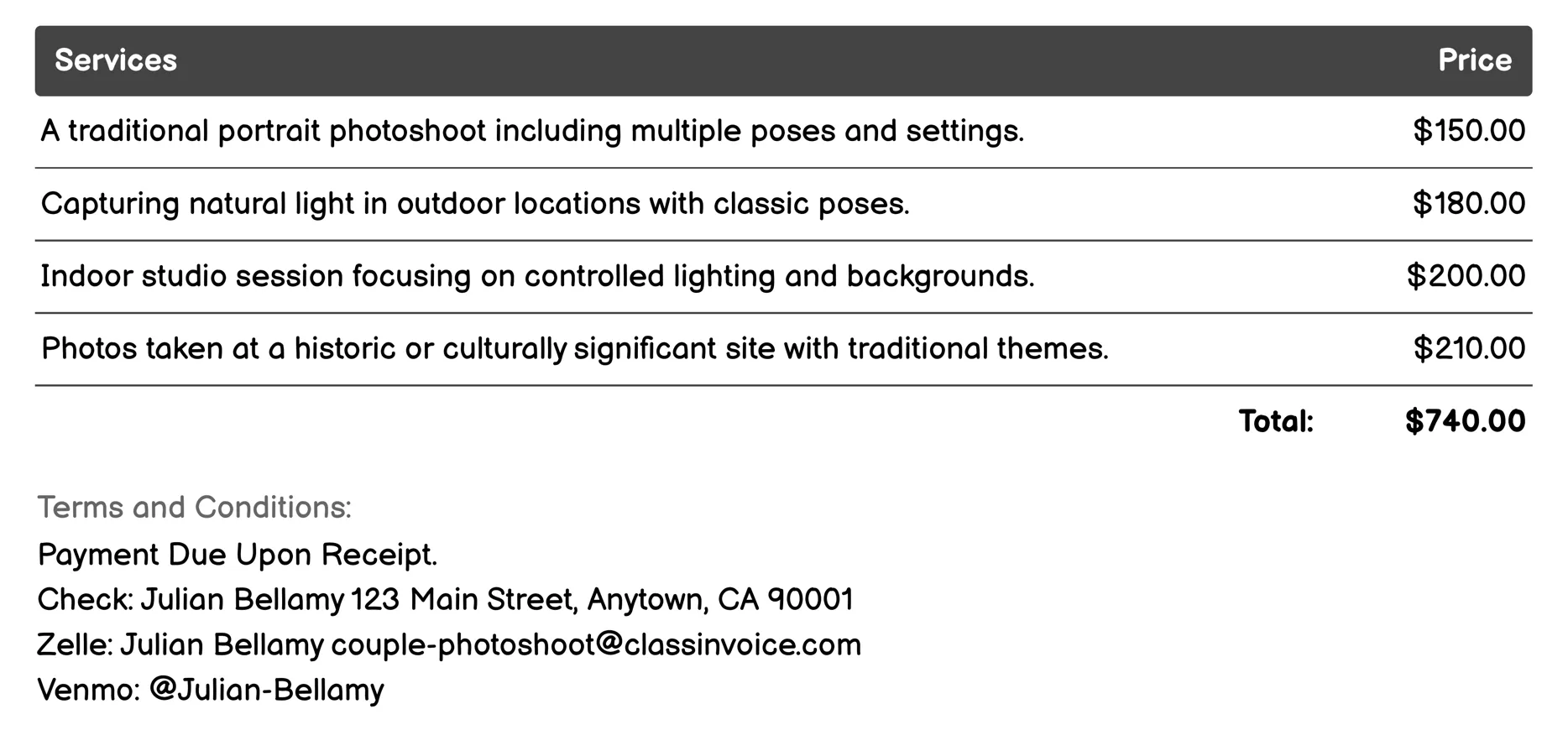 | Services | Price |
|---|---|
| A traditional portrait photoshoot including multiple poses and settings. | \$150.00 |
| Capturing natural light in outdoor locations with classic poses. | \$180.00 |
| Indoor studio session focusing on controlled lighting and backgrounds. | \$200.00 |
| Photos taken at a historic or culturally significant site with traditional themes. | \$210.00 |
| Total: | \$740.00 |

Terms and Conditions:
Payment Due Upon Receipt.
Check: Julian Bellamy 123 Main Street, Anytown, CA 90001
Zelle: Julian Bellamy couple-photoshoot@classinvoice.com
Venmo: @Julian-Bellamy